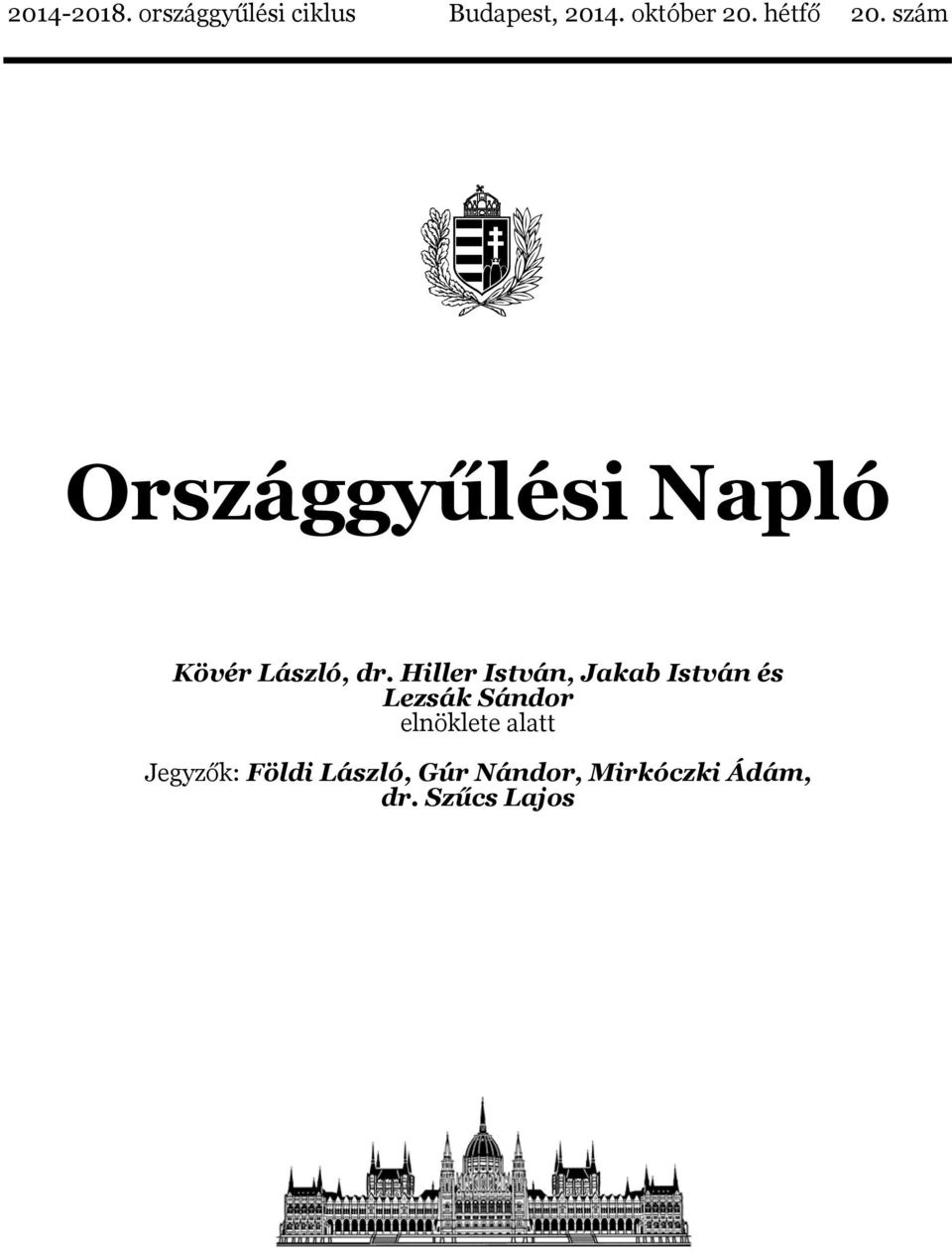 2014-2018. országgyűlési ciklus Budapest, 2014. október 20. hétfő 20. szám

Országgyűlési Napló

Kövér László, dr. Hiller István, Jakab István és Lezsák Sándor
elnöklete alatt

Jegyzők: Földi László, Gúr Nándor, Mirkóczki Ádám, dr. Szűcs Lajos